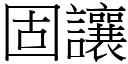 固讓